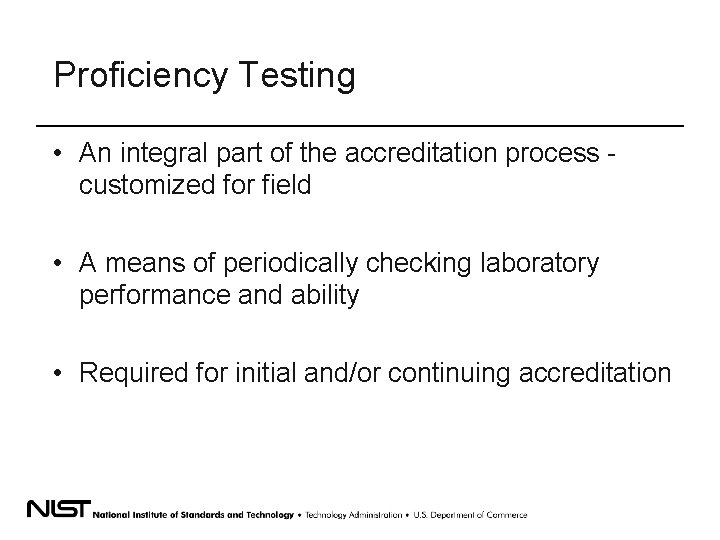 Proficiency Testing

• An integral part of the accreditation process - customized for field

• A means of periodically checking laboratory performance and ability

• Required for initial and/or continuing accreditation

NIST National Institute of Standards and Technology • Technology Administration • U.S. Department of Commerce